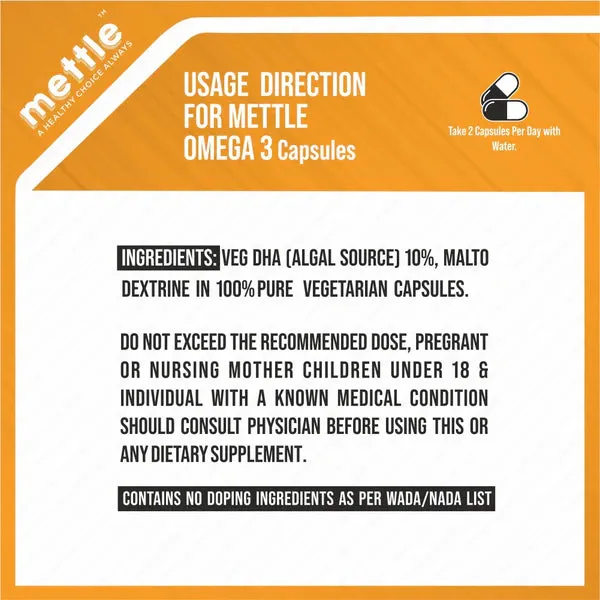 mettle™
A HEALTHY CHOICE ALWAYS

USAGE DIRECTION FOR METTLE OMEGA 3 Capsules

Take 2 Capsules Per Day with Water.

INGREDIENTS: VEG DHA (ALGAL SOURCE) 10%, MALTO DEXTRINE IN 100% PURE VEGETARIAN CAPSULES.

DO NOT EXCEED THE RECOMMENDED DOSE, PREGRANT OR NURSING MOTHER CHILDREN UNDER 18 & INDIVIDUAL WITH A KNOWN MEDICAL CONDITION SHOULD CONSULT PHYSICIAN BEFORE USING THIS OR ANY DIETARY SUPPLEMENT.

CONTAINS NO DOPING INGREDIENTS AS PER WADA/NADA LIST